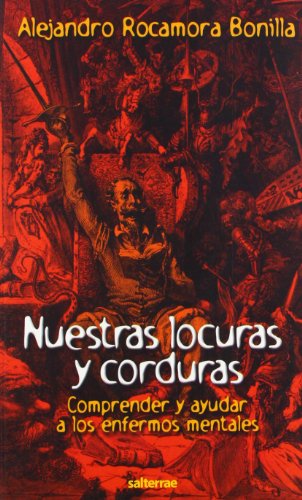 Alejandro Rocamora Bonilla

Nuestras locuras y corduras

Comprender y ayudar a los enfermos mentales

salterrae